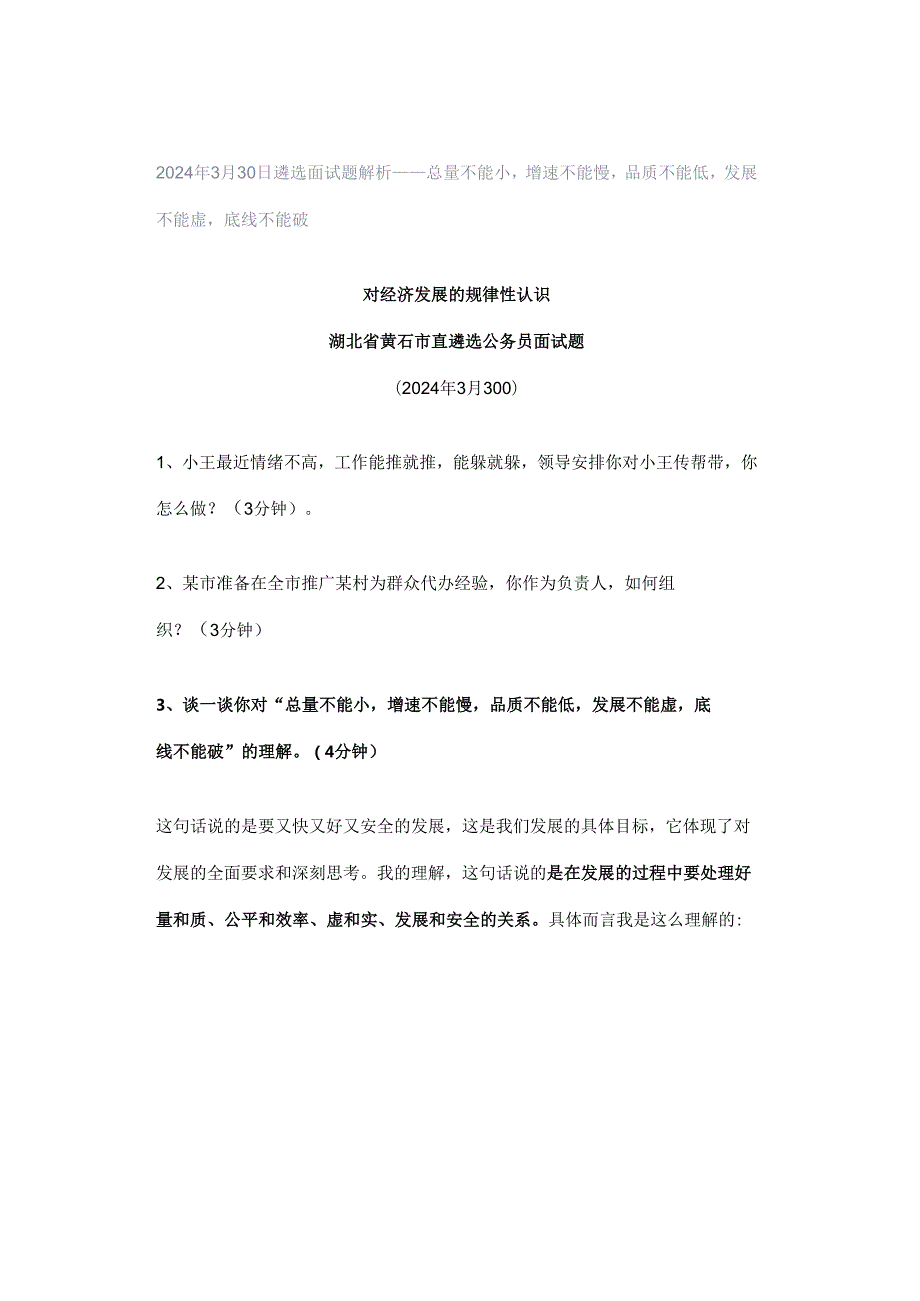 2024年3月30日遴选面试题解析——总量不能小，增速不能慢，品质不能低，发展不能虚，底线不能破

对经济发展的规律性认识

湖北省黄石市直遴选公务员面试题

（2024年3月300）

1、小王最近情绪不高，工作能推就推，能躲就躲，领导安排你对小王传帮带，你怎么做？（3分钟）。

2、某市准备在全市推广某村为群众代办经验，你作为负责人，如何组织？（3分钟）

3、谈一谈你对“总量不能小，增速不能慢，品质不能低，发展不能虚，底线不能破”的理解。（4分钟）

这句话说的是要又快又好又安全的发展，这是我们发展的具体目标，它体现了对发展的全面要求和深刻思考。我的理解，这句话说的是在发展的过程中要处理好量和质、公平和效率、虚和实、发展和安全的关系。具体而言我是这么理解的: